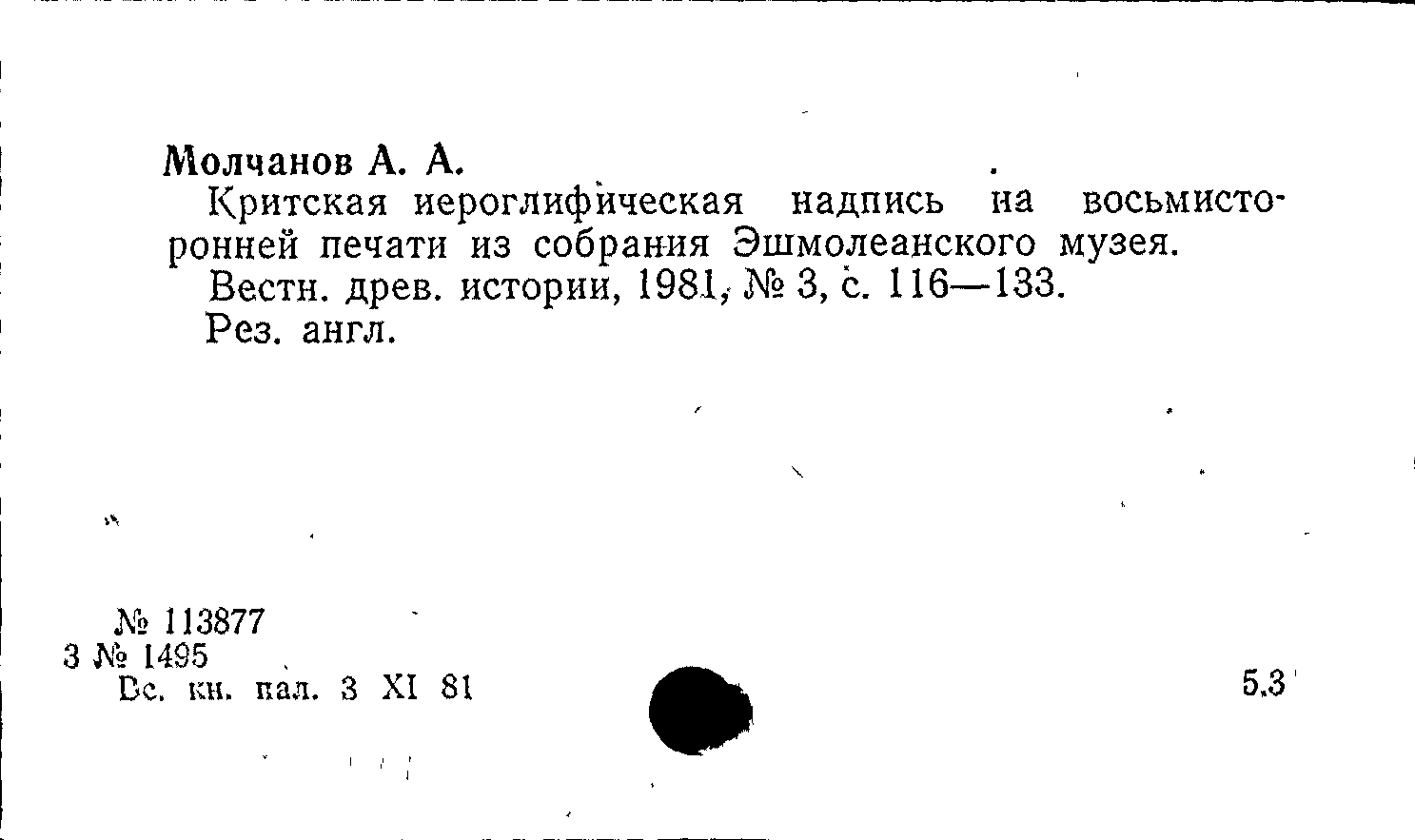 Молчанов А. А.

Критская иероглифическая надпись на восьмисторонней печати из собрания Эшмолеанского музея.

Вестн. древ. истории, 1981, № 3, с. 116—133.

Рез. англ.

№ 113877
3 № 1495
Вс. кн. пал. 3 XI 81

5.3